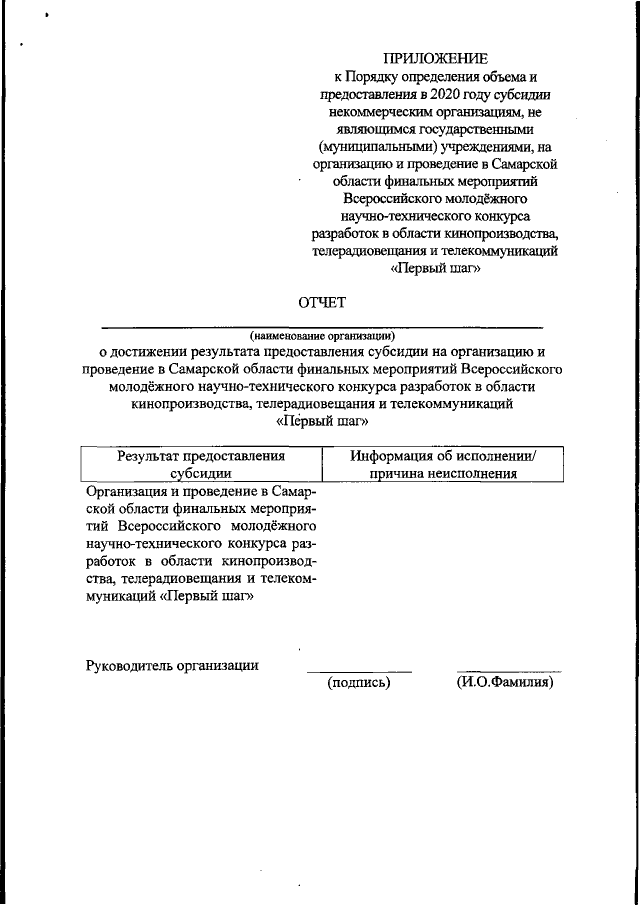 ПРИЛОЖЕНИЕ
к Порядку определения объема и предоставления в 2020 году субсидии некоммерческим организациям, не являющимся государственными (муниципальными) учреждениями, на организацию и проведение в Самарской области финальных мероприятий Всероссийского молодёжного научно-технического конкурса разработок в области кинопроизводства, телерадиовещания и телекоммуникаций «Первый шаг»

ОТЧЕТ

(наименование организации)
о достижении результата предоставления субсидии на организацию и проведение в Самарской области финальных мероприятий Всероссийского молодёжного научно-технического конкурса разработок в области кинопроизводства, телерадиовещания и телекоммуникаций «Первый шаг»

| Результат предоставления субсидии | Информация об исполнении/ причина неисполнения |
|---|---|
| Организация и проведение в Самарской области финальных мероприятий Всероссийского молодёжного научно-технического конкурса разработок в области кинопроизводства, телерадиовещания и телекоммуникаций «Первый шаг» | |

Руководитель организации
(подпись) (И.О.Фамилия)